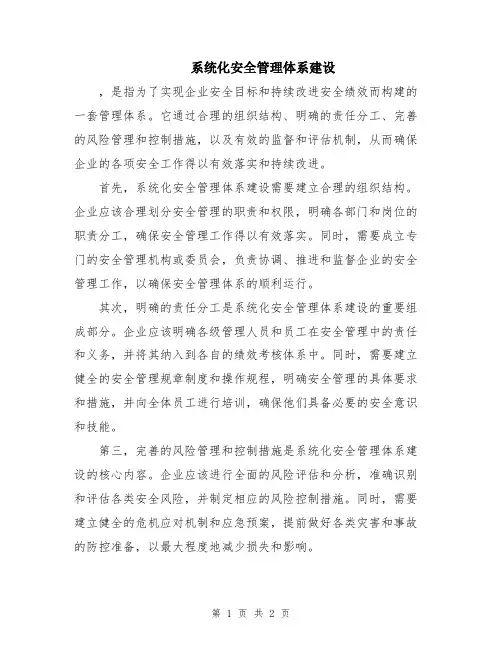 系统化安全管理体系建设

，是指为了实现企业安全目标和持续改进安全绩效而构建的一套管理体系。它通过合理的组织结构、明确的责任分工、完善的风险管理和控制措施，以及有效的监督和评估机制，从而确保企业的各项安全工作得以有效落实和持续改进。

首先，系统化安全管理体系建设需要建立合理的组织结构。企业应该合理划分安全管理的职责和权限，明确各部门和岗位的职责分工，确保安全管理工作得以有效落实。同时，需要成立专门的安全管理机构或委员会，负责协调、推进和监督企业的安全管理工作，以确保安全管理体系的顺利运行。

其次，明确的责任分工是系统化安全管理体系建设的重要组成部分。企业应该明确各级管理人员和员工在安全管理中的责任和义务，并将其纳入到各自的绩效考核体系中。同时，需要建立健全的安全管理规章制度和操作规程，明确安全管理的具体要求和措施，并向全体员工进行培训，确保他们具备必要的安全意识和技能。

第三，完善的风险管理和控制措施是系统化安全管理体系建设的核心内容。企业应该进行全面的风险评估和分析，准确识别和评估各类安全风险，并制定相应的风险控制措施。同时，需要建立健全的危机应对机制和应急预案，提前做好各类灾害和事故的防控准备，以最大程度地减少损失和影响。

第 1 页 共 2 页